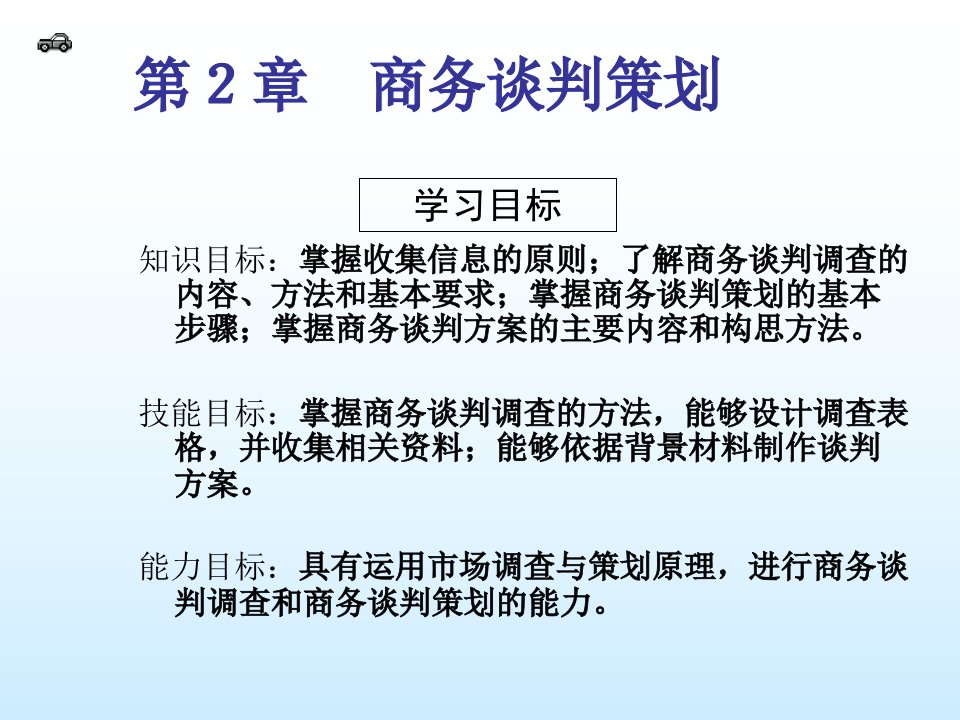 第 2 章　商务谈判策划

学习目标

知识目标：掌握收集信息的原则；了解商务谈判调查的内容、方法和基本要求；掌握商务谈判策划的基本步骤；掌握商务谈判方案的主要内容和构思方法。

技能目标：掌握商务谈判调查的方法，能够设计调查表格，并收集相关资料；能够依据背景材料制作谈判方案。

能力目标：具有运用市场调查与策划原理，进行商务谈判调查和商务谈判策划的能力。